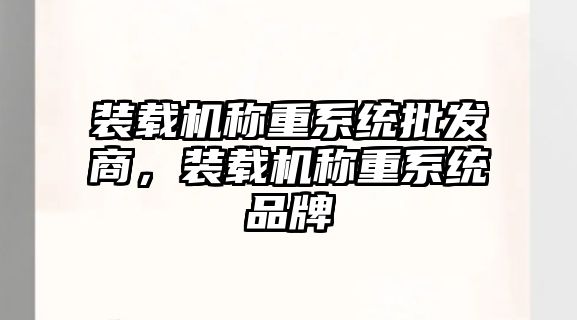 装载机称重系统批发商，装载机称重系统品牌